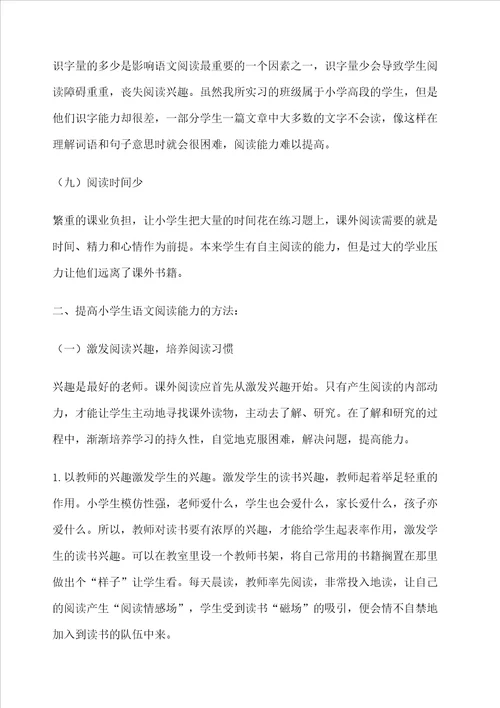 识字量的多少是影响语文阅读最重要的一个因素之一，识字量少会导致学生阅读障碍重重，丧失阅读兴趣。虽然我所实习的班级属于小学高段的学生，但是他们识字能力却很差，一部分学生一篇文章中大多数的文字不会读，像这样在理解词语和句子意思时就会很困难，阅读能力难以提高。

（九）阅读时间少

繁重的课业负担，让小学生把大量的时间花在练习题上，课外阅读需要的就是时间、精力和心情作为前提。本来学生有自主阅读的能力，但是过大的学业压力让他们远离了课外书籍。

二、提高小学生语文阅读能力的方法：

（一）激发阅读兴趣，培养阅读习惯

兴趣是最好的老师。课外阅读应首先从激发兴趣开始。只有产生阅读的内部动力，才能让学生主动地寻找课外读物，主动去了解、研究。在了解和研究的过程中，渐渐培养学习的持久性，自觉地克服困难，解决问题，提高能力。

1. 以教师的兴趣激发学生的兴趣。激发学生的读书兴趣，教师起着举足轻重的作用。小学生模仿性强，老师爱什么，学生也会爱什么，家长爱什么，孩子亦爱什么。所以，教师对读书要有浓厚的兴趣，才能给学生起表率作用，激发学生的读书兴趣。可以在教室里设一个教师书架，将自己常用的书籍搁置在那里做出个“样子”让学生看。每天晨读，教师率先阅读，非常投入地读，让自己的阅读产生“阅读情感场”，学生受到读书“磁场”的吸引，便会情不自禁地加入到读书的队伍中来。